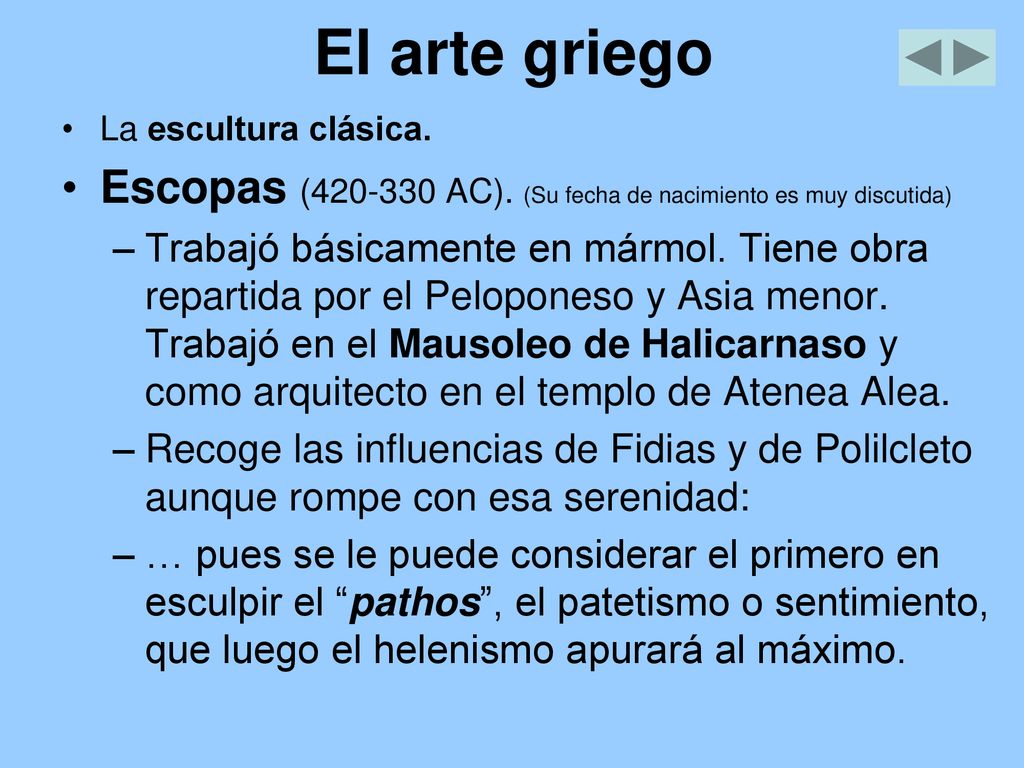 El arte griego

• La escultura clásica.

• Escopas (420-330 AC). (Su fecha de nacimiento es muy discutida)

– Trabajó básicamente en mármol. Tiene obra repartida por el Peloponeso y Asia menor. Trabajó en el Mausoleo de Halicarnaso y como arquitecto en el templo de Atenea Alea.

– Recoge las influencias de Fidias y de Polilcleto aunque rompe con esa serenidad:

– … pues se le puede considerar el primero en esculpir el “pathos”, el patetismo o sentimiento, que luego el helenismo apurará al máximo.